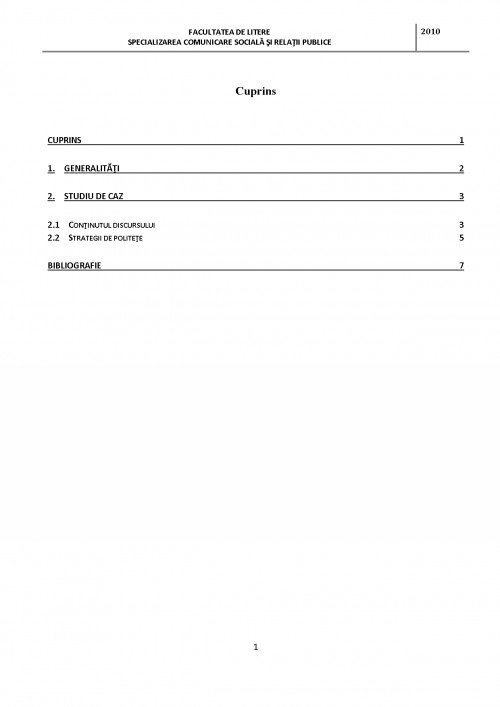 FACULTATEA DE LITERE
SPECIALIZAREA COMUNICARE SOCIALĂ ŞI RELAŢII PUBLICE

2010

Cuprins

CUPRINS 1

1. GENERALITĂŢI 2

2. STUDIU DE CAZ 3

2.1 CONŢINUTUL DISCURSULUI 3
2.2 STRATEGII DE POLITEŢE 5

BIBLIOGRAFIE 7

1